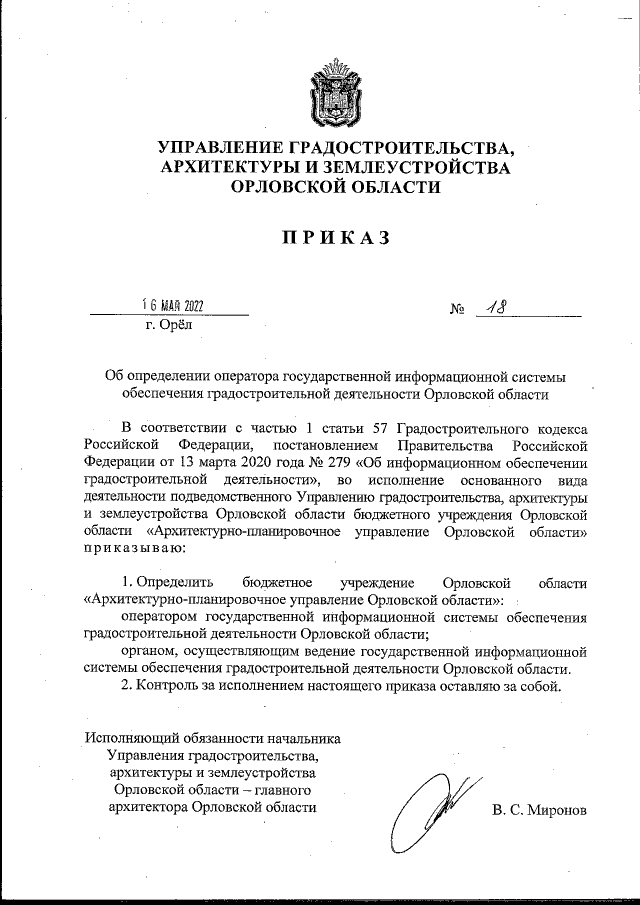 УПРАВЛЕНИЕ ГРАДОСТРОИТЕЛЬСТВА, АРХИТЕКТУРЫ И ЗЕМЛЕУСТРОЙСТВА ОРЛОВСКОЙ ОБЛАСТИ

ПРИКАЗ

16 МАЯ 2022

№ 18

г. Орёл

Об определении оператора государственной информационной системы обеспечения градостроительной деятельности Орловской области

В соответствии с частью 1 статьи 57 Градостроительного кодекса Российской Федерации, постановлением Правительства Российской Федерации от 13 марта 2020 года № 279 «Об информационном обеспечении градостроительной деятельности», во исполнение основанного вида деятельности подведомственного Управлению градостроительства, архитектуры и землеустройства Орловской области бюджетного учреждения Орловской области «Архитектурно-планировочное управление Орловской области» приказываю:

1. Определить бюджетное учреждение Орловской области «Архитектурно-планировочное управление Орловской области»:

оператором государственной информационной системы обеспечения градостроительной деятельности Орловской области;

органом, осуществляющим ведение государственной информационной системы обеспечения градостроительной деятельности Орловской области.

2. Контроль за исполнением настоящего приказа оставляю за собой.

Исполняющий обязанности начальника Управления градостроительства, архитектуры и землеустройства Орловской области – главного архитектора Орловской области

В. С. Миронов